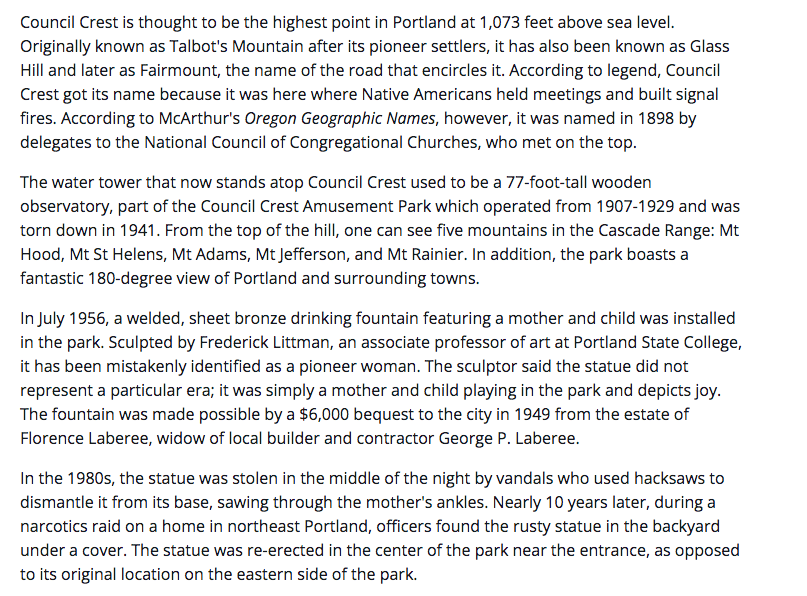 Council Crest is thought to be the highest point in Portland at 1,073 feet above sea level. Originally known as Talbot's Mountain after its pioneer settlers, it has also been known as Glass Hill and later as Fairmount, the name of the road that encircles it. According to legend, Council Crest got its name because it was here where Native Americans held meetings and built signal fires. According to McArthur's Oregon Geographic Names, however, it was named in 1898 by delegates to the National Council of Congregational Churches, who met on the top.

The water tower that now stands atop Council Crest used to be a 77-foot-tall wooden observatory, part of the Council Crest Amusement Park which operated from 1907-1929 and was torn down in 1941. From the top of the hill, one can see five mountains in the Cascade Range: Mt Hood, Mt St Helens, Mt Adams, Mt Jefferson, and Mt Rainier. In addition, the park boasts a fantastic 180-degree view of Portland and surrounding towns.

In July 1956, a welded, sheet bronze drinking fountain featuring a mother and child was installed in the park. Sculpted by Frederick Littman, an associate professor of art at Portland State College, it has been mistakenly identified as a pioneer woman. The sculptor said the statue did not represent a particular era; it was simply a mother and child playing in the park and depicts joy. The fountain was made possible by a $6,000 bequest to the city in 1949 from the estate of Florence Laberee, widow of local builder and contractor George P. Laberee.

In the 1980s, the statue was stolen in the middle of the night by vandals who used hacksaws to dismantle it from its base, sawing through the mother's ankles. Nearly 10 years later, during a narcotics raid on a home in northeast Portland, officers found the rusty statue in the backyard under a cover. The statue was re-erected in the center of the park near the entrance, as opposed to its original location on the eastern side of the park.